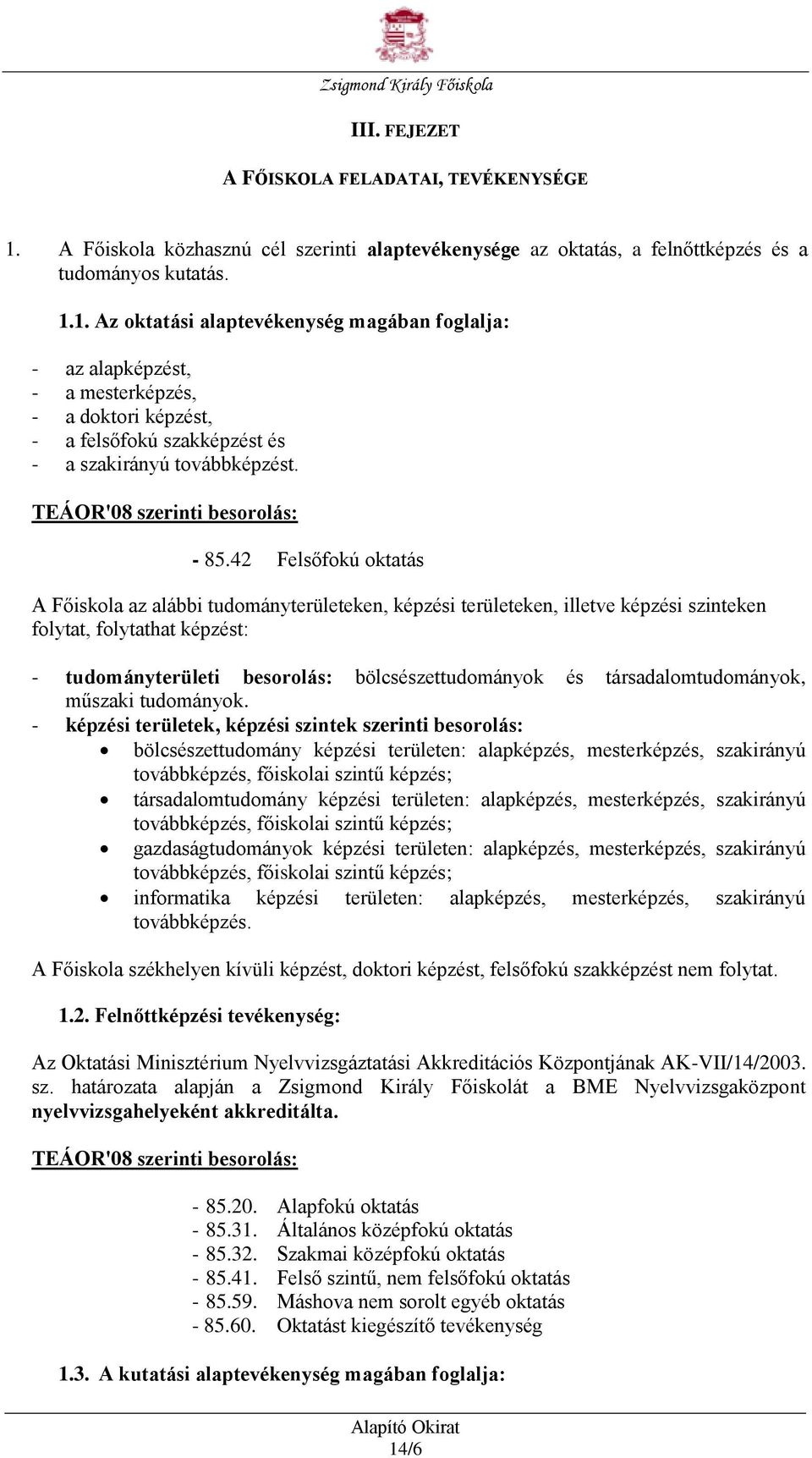 Zsigmond Király Főiskola

III. FEJEZET

A FŐISKOLA FELADATAI, TEVÉKENYSÉGE

1. A Főiskola közhasznú cél szerinti alaptevékenysége az oktatás, a felnőttképzés és a tudományos kutatás.

1.1. Az oktatási alaptevékenység magában foglalja:

- az alapképzést,
- a mesterképzés,
- a doktori képzést,
- a felsőfokú szakképzést és
- a szakirányú továbbképzést.

TEÁOR'08 szerinti besorolás:

- 85.42 Felsőfokú oktatás

A Főiskola az alábbi tudományterületeken, képzési területeken, illetve képzési szinteken folytat, folytathat képzést:

- tudományterületi besorolás: bölcsészettudományok és társadalomtudományok, műszaki tudományok.
- képzési területek, képzési szintek szerinti besorolás:
 • bölcsészettudomány képzési területen: alapképzés, mesterképzés, szakirányú továbbképzés, főiskolai szintű képzés;
 • társadalomtudomány képzési területen: alapképzés, mesterképzés, szakirányú továbbképzés, főiskolai szintű képzés;
 • gazdaságtudományok képzési területen: alapképzés, mesterképzés, szakirányú továbbképzés, főiskolai szintű képzés;
 • informatika képzési területen: alapképzés, mesterképzés, szakirányú továbbképzés.

A Főiskola székhelyen kívüli képzést, doktori képzést, felsőfokú szakképzést nem folytat.

1.2. Felnőttképzési tevékenység:

Az Oktatási Minisztérium Nyelvvizsgáztatási Akkreditációs Központjának AK-VII/14/2003. sz. határozata alapján a Zsigmond Király Főiskolát a BME Nyelvvizsgaközpont nyelvvizsgahelyeként akkreditálta.

TEÁOR'08 szerinti besorolás:

- 85.20. Alapfokú oktatás
- 85.31. Általános középfokú oktatás
- 85.32. Szakmai középfokú oktatás
- 85.41. Felső szintű, nem felsőfokú oktatás
- 85.59. Máshova nem sorolt egyéb oktatás
- 85.60. Oktatást kiegészítő tevékenység

1.3. A kutatási alaptevékenység magában foglalja:

Alapító Okirat
14/6